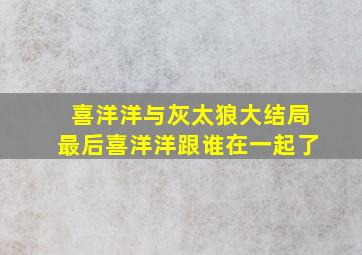 喜洋洋与灰太狼大结局
最后喜洋洋跟谁在一起了